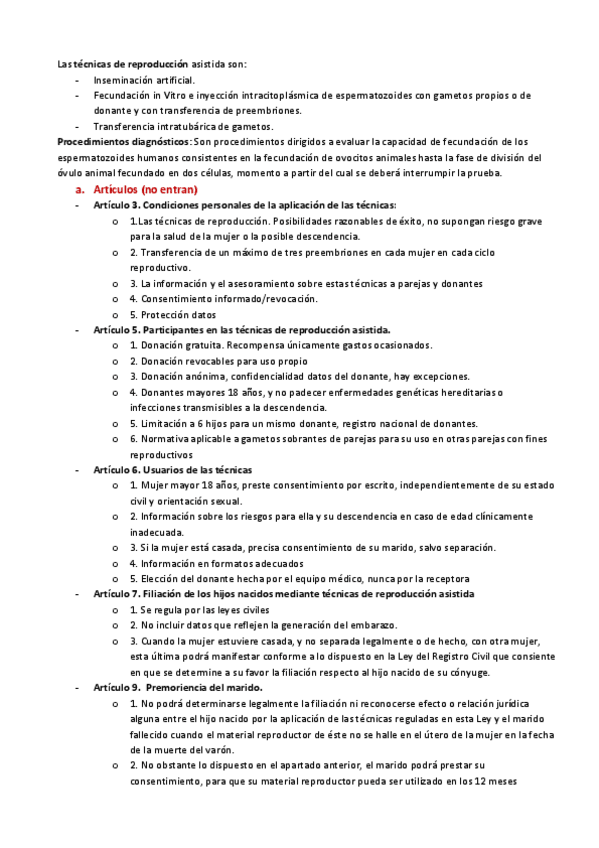 Las técnicas de reproducción asistida son:
- Inseminación artificial.
- Fecundación in Vitro e inyección intracitoplásmica de espermatozoides con gametos propios o de donante y con transferencia de preembriones.
- Transferencia intratubárica de gametos.

Procedimientos diagnósticos: Son procedimientos dirigidos a evaluar la capacidad de fecundación de los espermatozoides humanos consistentes en la fecundación de ovocitos animales hasta la fase de división del óvulo animal fecundado en dos células, momento a partir del cual se deberá interrumpir la prueba.

a. Artículos (no entran)
- Artículo 3. Condiciones personales de la aplicación de las técnicas:
  o 1.Las técnicas de reproducción. Posibilidades razonables de éxito, no supongan riesgo grave para la salud de la mujer o la posible descendencia.
  o 2. Transferencia de un máximo de tres preembriones en cada mujer en cada ciclo reproductivo.
  o 3. La información y el asesoramiento sobre estas técnicas a parejas y donantes
  o 4. Consentimiento informado/revocación.
  o 5. Protección datos
- Artículo 5. Participantes en las técnicas de reproducción asistida.
  o 1. Donación gratuita. Recompensa únicamente gastos ocasionados.
  o 2. Donación revocables para uso propio
  o 3. Donación anónima, confidencialidad datos del donante, hay excepciones.
  o 4. Donantes mayores 18 años, y no padecer enfermedades genéticas hereditarias o infecciones transmisibles a la descendencia.
  o 5. Limitación a 6 hijos para un mismo donante, registro nacional de donantes.
  o 6. Normativa aplicable a gametos sobrantes de parejas para su uso en otras parejas con fines reproductivos
- Artículo 6. Usuarios de las técnicas
  o 1. Mujer mayor 18 años, preste consentimiento por escrito, independientemente de su estado civil y orientación sexual.
  o 2. Información sobre los riesgos para ella y su descendencia en caso de edad clínicamente inadecuada.
  o 3. Si la mujer está casada, precisa consentimiento de su marido, salvo separación.
  o 4. Información en formatos adecuados
  o 5. Elección del donante hecha por el equipo médico, nunca por la receptora
- Artículo 7. Filiación de los hijos nacidos mediante técnicas de reproducción asistida
  o 1. Se regula por las leyes civiles
  o 2. No incluir datos que reflejen la generación del embarazo.
  o 3. Cuando la mujer estuviere casada, y no separada legalmente o de hecho, con otra mujer, esta última podrá manifestar conforme a lo dispuesto en la Ley del Registro Civil que consiente en que se determine a su favor la filiación respecto al hijo nacido de su cónyuge.
- Artículo 9. Premoriencia del marido.
  o 1. No podrá determinarse legalmente la filiación ni reconocerse efecto o relación jurídica alguna entre el hijo nacido por la aplicación de las técnicas reguladas en esta Ley y el marido fallecido cuando el material reproductor de éste no se halle en el útero de la mujer en la fecha de la muerte del varón.
  o 2. No obstante lo dispuesto en el apartado anterior, el marido podrá prestar su consentimiento, para que su material reproductor pueda ser utilizado en los 12 meses